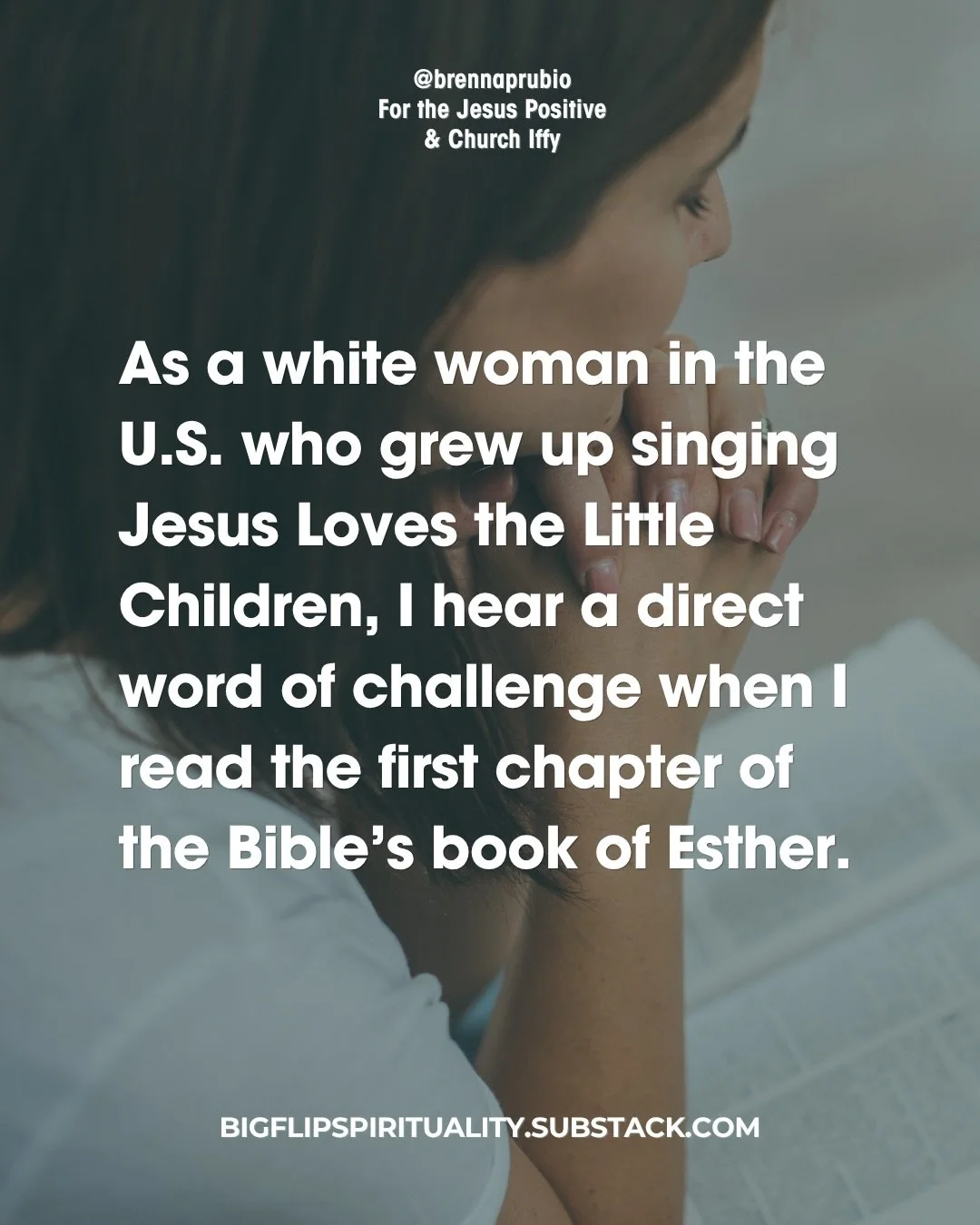 @brennaprubio
For the Jesus Positive
& Church Iffy

As a white woman in the U.S. who grew up singing Jesus Loves the Little Children, I hear a direct word of challenge when I read the first chapter of the Bible's book of Esther.

BIGFLIPSPIRITUALITY.SUBSTACK.COM